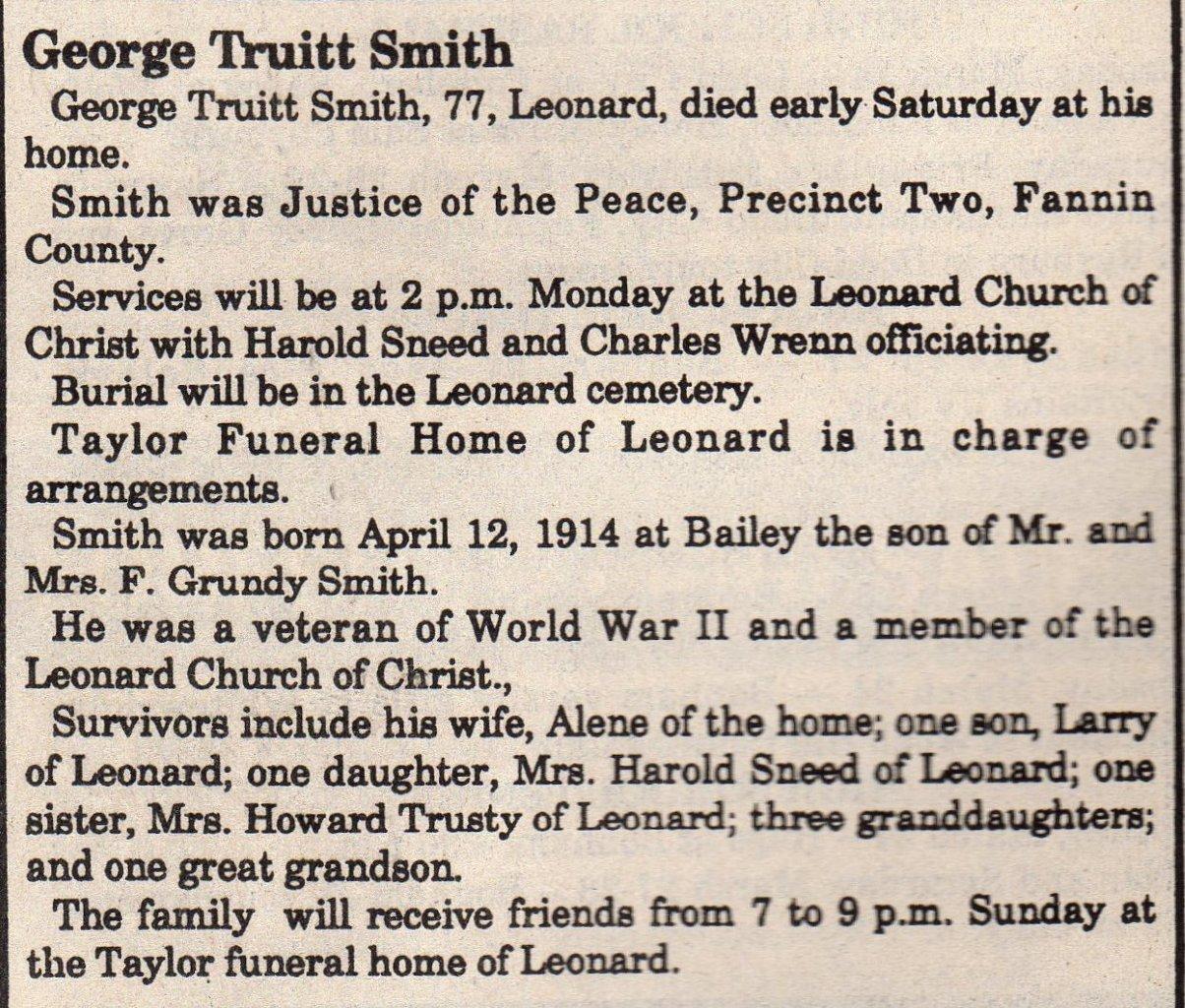 George Truitt Smith

George Truitt Smith, 77, Leonard, died early Saturday at his home.

Smith was Justice of the Peace, Precinct Two, Fannin County.

Services will be at 2 p.m. Monday at the Leonard Church of Christ with Harold Sneed and Charles Wrenn officiating.

Burial will be in the Leonard cemetery.

Taylor Funeral Home of Leonard is in charge of arrangements.

Smith was born April 12, 1914 at Bailey the son of Mr. and Mrs. F. Grundy Smith.

He was a veteran of World War II and a member of the Leonard Church of Christ.,

Survivors include his wife, Alene of the home; one son, Larry of Leonard; one daughter, Mrs. Harold Sneed of Leonard; one sister, Mrs. Howard Trusty of Leonard; three granddaughters; and one great grandson.

The family will receive friends from 7 to 9 p.m. Sunday at the Taylor funeral home of Leonard.